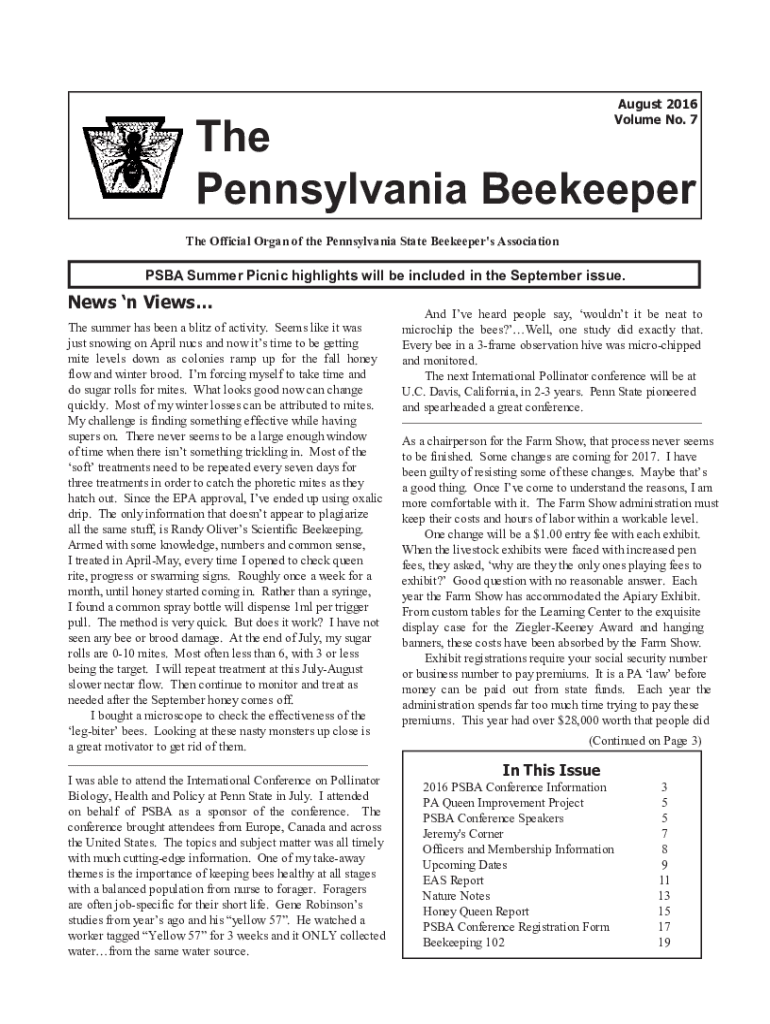 August 2016
Volume No. 7

The
Pennsylvania Beekeeper

The Official Organ of the Pennsylvania State Beekeeper's Association

PSBA Summer Picnic highlights will be included in the September issue.

News 'n Views...

The summer has been a blitz of activity. Seems like it was just snowing on April nucs and now it's time to be getting mite levels down as colonies ramp up for the fall honey flow and winter brood. I'm forcing myself to take time and do sugar rolls for mites. What looks good now can change quickly. Most of my winter losses can be attributed to mites. My challenge is finding something effective while having supers on. There never seems to be a large enough window of time when there isn't something trickling in. Most of the 'soft' treatments need to be repeated every seven days for three treatments in order to catch the phoretic mites as they hatch out. Since the EPA approval, I've ended up using oxalic drip. The only information that doesn't appear to plagiarize all the same stuff, is Randy Oliver's Scientific Beekeeping. Armed with some knowledge, numbers and common sense, I treated in April-May, every time I opened to check queen rite, progress or swarming signs. Roughly once a week for a month, until honey started coming in. Rather than a syringe, I found a common spray bottle will dispense 1ml per trigger pull. The method is very quick. But does it work? I have not seen any bee or brood damage. At the end of July, my sugar rolls are 0-10 mites. Most often less than 6, with 3 or less being the target. I will repeat treatment at this July-August slower nectar flow. Then continue to monitor and treat as needed after the September honey comes off.

I bought a microscope to check the effectiveness of the 'leg-biter' bees. Looking at these nasty monsters up close is a great motivator to get rid of them.

I was able to attend the International Conference on Pollinator Biology, Health and Policy at Penn State in July. I attended on behalf of PSBA as a sponsor of the conference. The conference brought attendees from Europe, Canada and across the United States. The topics and subject matter was all timely with much cutting-edge information. One of my take-away themes is the importance of keeping bees healthy at all stages with a balanced population from nurse to forager. Foragers are often job-specific for their short life. Gene Robinson's studies from year's ago and his "yellow 57". He watched a worker tagged "Yellow 57" for 3 weeks and it ONLY collected water…from the same water source.

And I've heard people say, 'wouldn't it be neat to microchip the bees?'…Well, one study did exactly that. Every bee in a 3-frame observation hive was micro-chipped and monitored.

The next International Pollinator conference will be at U.C. Davis, California, in 2-3 years. Penn State pioneered and spearheaded a great conference.

As a chairperson for the Farm Show, that process never seems to be finished. Some changes are coming for 2017. I have been guilty of resisting some of these changes. Maybe that's a good thing. Once I've come to understand the reasons, I am more comfortable with it. The Farm Show administration must keep their costs and hours of labor within a workable level.

One change will be a $1.00 entry fee with each exhibit. When the livestock exhibits were faced with increased pen fees, they asked, 'why are they the only ones playing fees to exhibit?' Good question with no reasonable answer. Each year the Farm Show has accommodated the Apiary Exhibit. From custom tables for the Learning Center to the exquisite display case for the Ziegler-Keeney Award and hanging banners, these costs have been absorbed by the Farm Show.

Exhibit registrations require your social security number or business number to pay premiums. It is a PA 'law' before money can be paid out from state funds. Each year the administration spends far too much time trying to pay these premiums. This year had over $28,000 worth that people did

(Continued on Page 3)

In This Issue

| | |
|---|---|
| 2016 PSBA Conference Information | 3 |
| PA Queen Improvement Project | 5 |
| PSBA Conference Speakers | 5 |
| Jeremy's Corner | 7 |
| Officers and Membership Information | 8 |
| Upcoming Dates | 9 |
| EAS Report | 11 |
| Nature Notes | 13 |
| Honey Queen Report | 15 |
| PSBA Conference Registration Form | 17 |
| Beekeeping 102 | 19 |